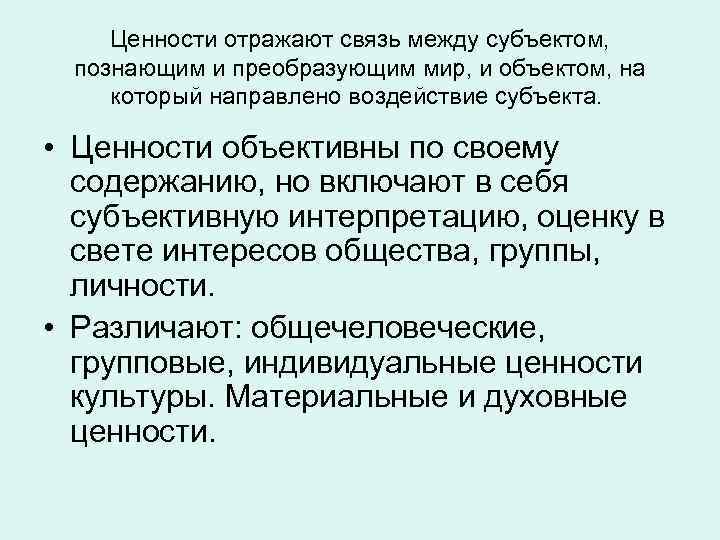 Ценности отражают связь между субъектом, познающим и преобразующим мир, и объектом, на который направлено воздействие субъекта.

• Ценности объективны по своему содержанию, но включают в себя субъективную интерпретацию, оценку в свете интересов общества, группы, личности.

• Различают: общечеловеческие, групповые, индивидуальные ценности культуры. Материальные и духовные ценности.